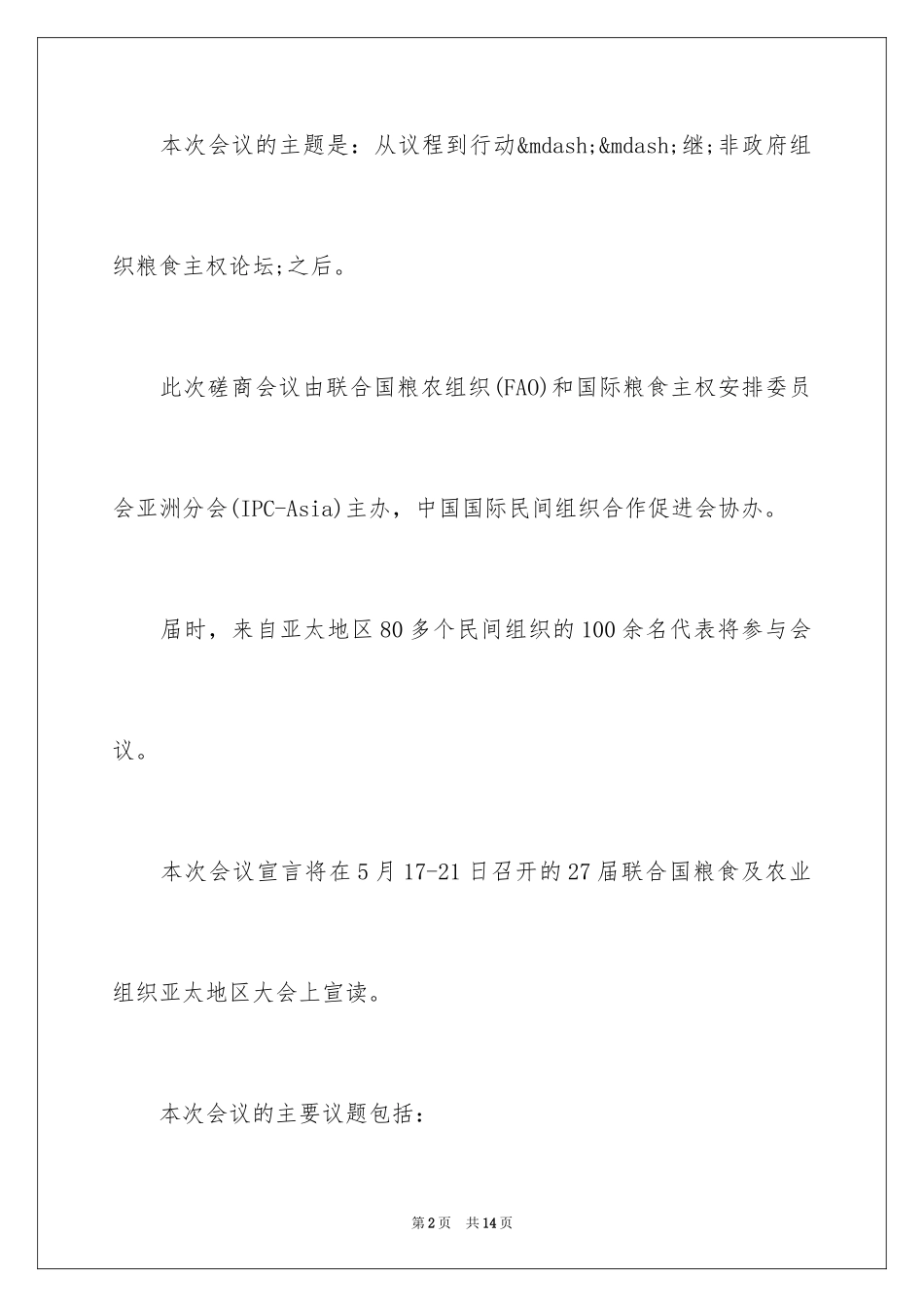 本次会议的主题是：从议程到行动&mdash;&mdash;继;非政府组织粮食主权论坛;之后。

此次磋商会议由联合国粮农组织(FAO)和国际粮食主权安排委员会亚洲分会(IPC-Asia)主办，中国国际民间组织合作促进会协办。

届时，来自亚太地区80多个民间组织的100余名代表将参与会议。

本次会议宣言将在5月17-21日召开的27届联合国粮食及农业组织亚太地区大会上宣读。

本次会议的主要议题包括：

第2页　共14页